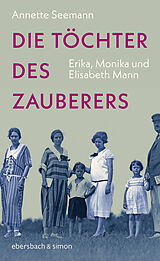 Annette Seemann

DIE TÖCHTER DES ZAUBERERS

Erika, Monika und Elisabeth Mann

ebersbach & simon